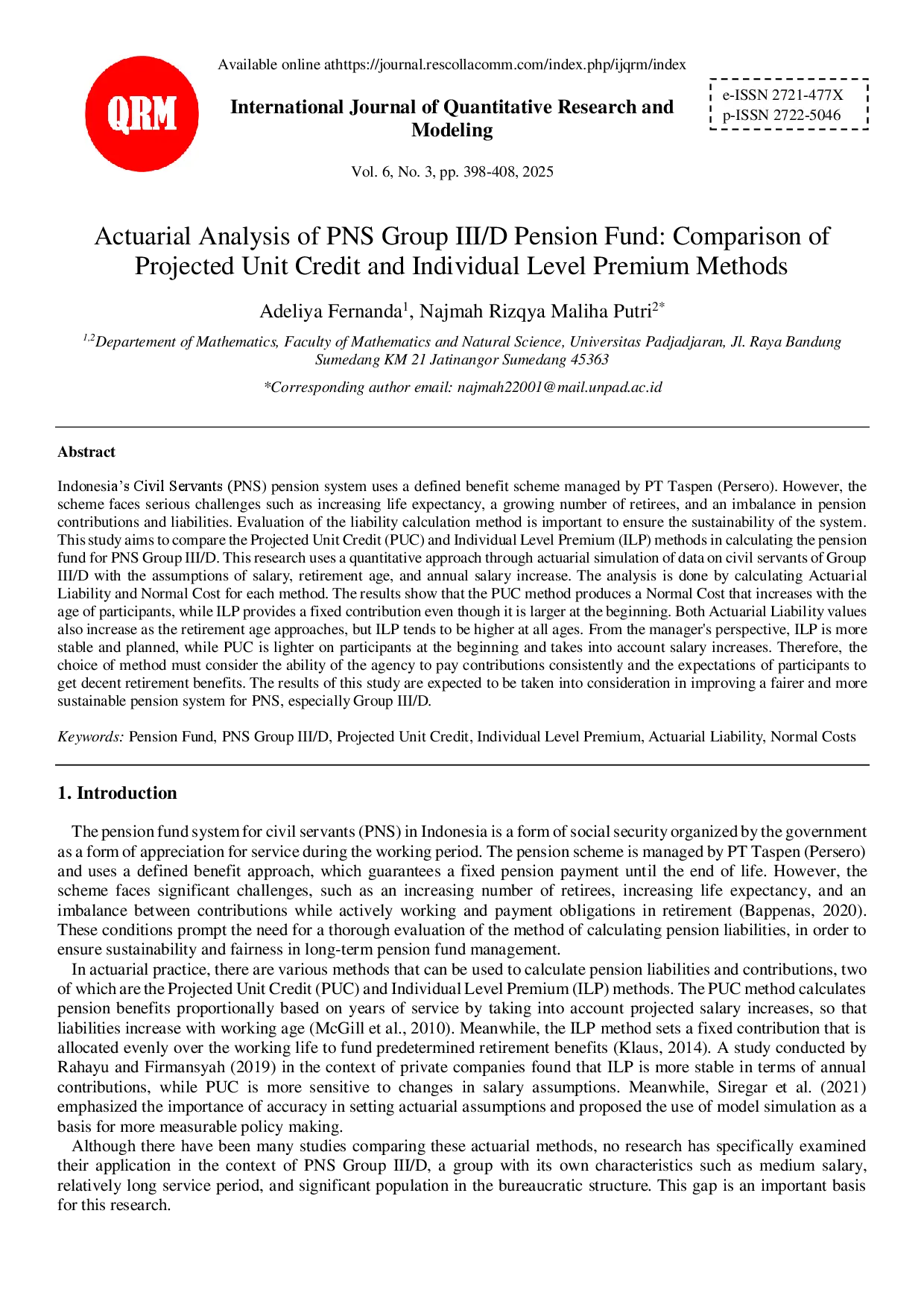 QRM

Available online athttps://journal.rescollacomm.com/index.php/ijqrm/index

International Journal of Quantitative Research and Modeling

e-ISSN 2721-477X
p-ISSN 2722-5046

Vol. 6, No. 3, pp. 398-408, 2025

Actuarial Analysis of PNS Group III/D Pension Fund: Comparison of Projected Unit Credit and Individual Level Premium Methods

Adeliya Fernanda$^{1}$, Najmah Rizqya Maliha Putri$^{2*}$

$^{1,2}$Departement of Mathematics, Faculty of Mathematics and Natural Science, Universitas Padjadjaran, Jl. Raya Bandung Sumedang KM 21 Jatinangor Sumedang 45363

*Corresponding author email: najmah22001@mail.unpad.ac.id

Abstract

Indonesia's Civil Servants (PNS) pension system uses a defined benefit scheme managed by PT Taspen (Persero). However, the scheme faces serious challenges such as increasing life expectancy, a growing number of retirees, and an imbalance in pension contributions and liabilities. Evaluation of the liability calculation method is important to ensure the sustainability of the system. This study aims to compare the Projected Unit Credit (PUC) and Individual Level Premium (ILP) methods in calculating the pension fund for PNS Group III/D. This research uses a quantitative approach through actuarial simulation of data on civil servants of Group III/D with the assumptions of salary, retirement age, and annual salary increase. The analysis is done by calculating Actuarial Liability and Normal Cost for each method. The results show that the PUC method produces a Normal Cost that increases with the age of participants, while ILP provides a fixed contribution even though it is larger at the beginning. Both Actuarial Liability values also increase as the retirement age approaches, but ILP tends to be higher at all ages. From the manager's perspective, ILP is more stable and planned, while PUC is lighter on participants at the beginning and takes into account salary increases. Therefore, the choice of method must consider the ability of the agency to pay contributions consistently and the expectations of participants to get decent retirement benefits. The results of this study are expected to be taken into consideration in improving a fairer and more sustainable pension system for PNS, especially Group III/D.

Keywords: Pension Fund, PNS Group III/D, Projected Unit Credit, Individual Level Premium, Actuarial Liability, Normal Costs

1. Introduction

The pension fund system for civil servants (PNS) in Indonesia is a form of social security organized by the government as a form of appreciation for service during the working period. The pension scheme is managed by PT Taspen (Persero) and uses a defined benefit approach, which guarantees a fixed pension payment until the end of life. However, the scheme faces significant challenges, such as an increasing number of retirees, increasing life expectancy, and an imbalance between contributions while actively working and payment obligations in retirement (Bappenas, 2020). These conditions prompt the need for a thorough evaluation of the method of calculating pension liabilities, in order to ensure sustainability and fairness in long-term pension fund management.

In actuarial practice, there are various methods that can be used to calculate pension liabilities and contributions, two of which are the Projected Unit Credit (PUC) and Individual Level Premium (ILP) methods. The PUC method calculates pension benefits proportionally based on years of service by taking into account projected salary increases, so that liabilities increase with working age (McGill et al., 2010). Meanwhile, the ILP method sets a fixed contribution that is allocated evenly over the working life to fund predetermined retirement benefits (Klaus, 2014). A study conducted by Rahayu and Firmansyah (2019) in the context of private companies found that ILP is more stable in terms of annual contributions, while PUC is more sensitive to changes in salary assumptions. Meanwhile, Siregar et al. (2021) emphasized the importance of accuracy in setting actuarial assumptions and proposed the use of model simulation as a basis for more measurable policy making.

Although there have been many studies comparing these actuarial methods, no research has specifically examined their application in the context of PNS Group III/D, a group with its own characteristics such as medium salary, relatively long service period, and significant population in the bureaucratic structure. This gap is an important basis for this research.